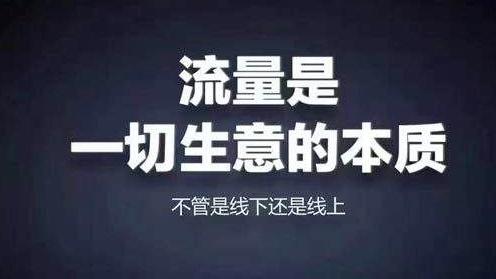 流量是
一切生意的本质

不管是线下还是线上